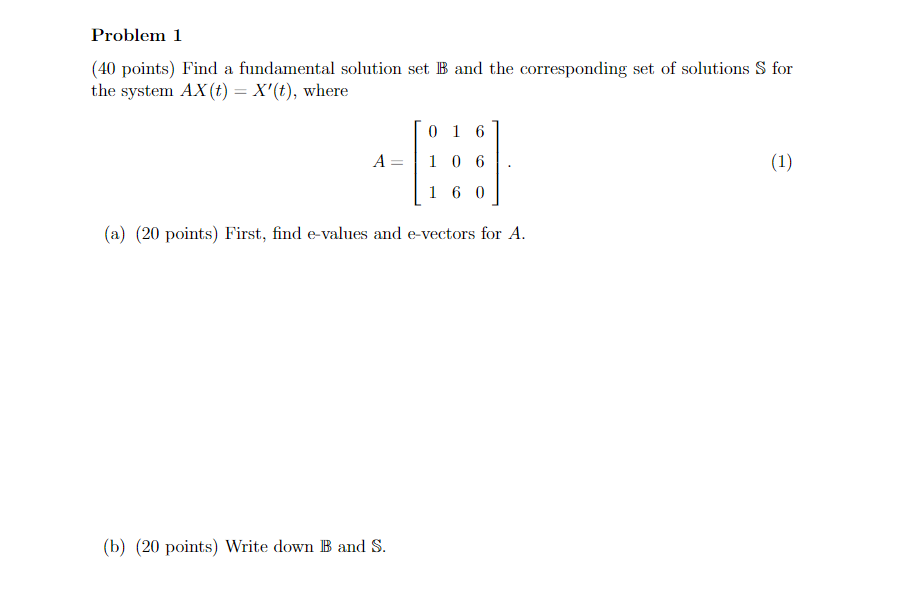 Problem 1

(40 points) Find a fundamental solution set $\mathbb{B}$ and the corresponding set of solutions $\mathbb{S}$ for the system $AX(t) = X'(t)$, where

$$A = \begin{bmatrix} 0 & 1 & 6 \\ 1 & 0 & 6 \\ 1 & 6 & 0 \end{bmatrix}. \quad (1)$$

(a) (20 points) First, find e-values and e-vectors for $A$.

(b) (20 points) Write down $\mathbb{B}$ and $\mathbb{S}$.